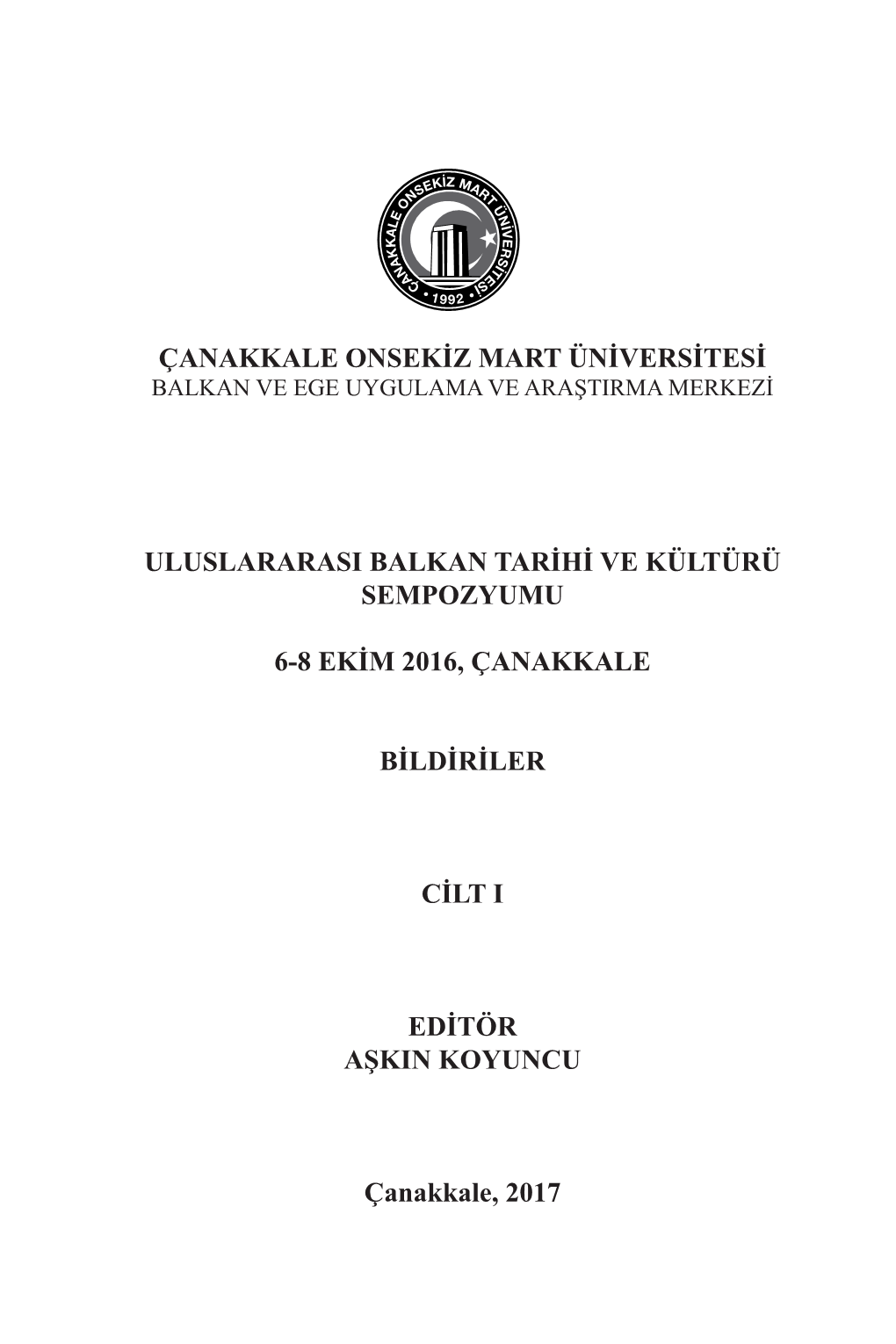 ÇANAKKALE ONSEKİZ MART ÜNİVERSİTESİ
• 1992 •

ÇANAKKALE ONSEKİZ MART ÜNİVERSİTESİ
BALKAN VE EGE UYGULAMA VE ARAŞTIRMA MERKEZİ

ULUSLARARASI BALKAN TARİHİ VE KÜLTÜRÜ SEMPOZYUMU

6-8 EKİM 2016, ÇANAKKALE

BİLDİRİLER

CİLT I

EDİTÖR
AŞKIN KOYUNCU

Çanakkale, 2017